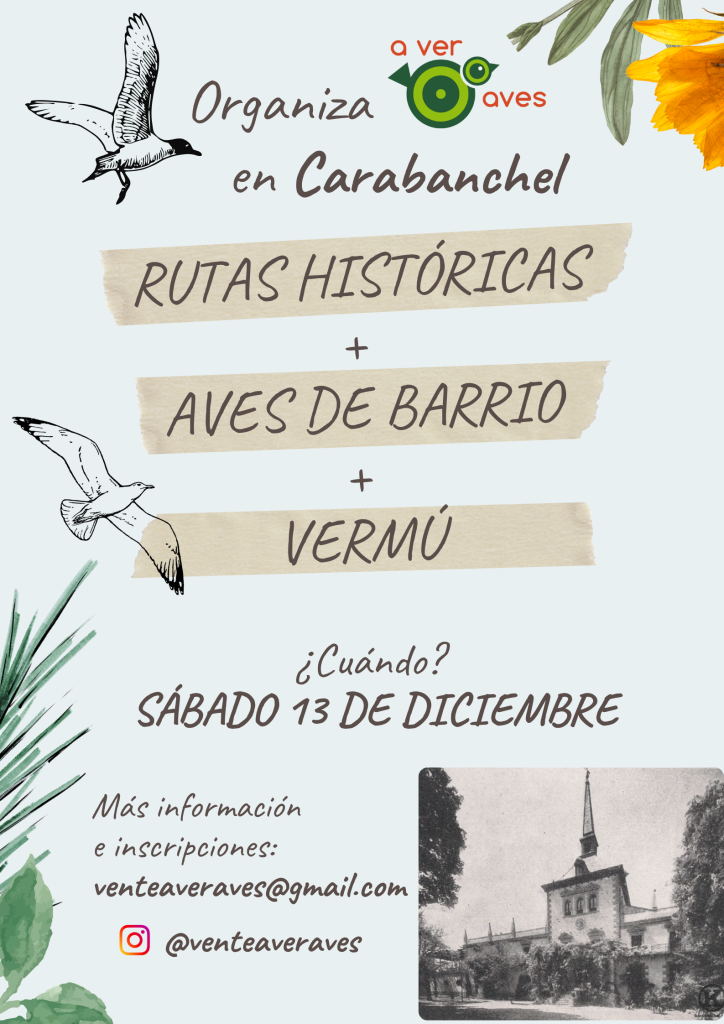 Organiza

a ver aves

en Carabanchel

RUTAS HISTÓRICAS

+

AVES DE BARRIO

+

VERMÚ

¿Cuándo?

SÁBADO 13 DE DICIEMBRE

Más información
e inscripciones:
venteaveraves@gmail.com

@venteaveraves